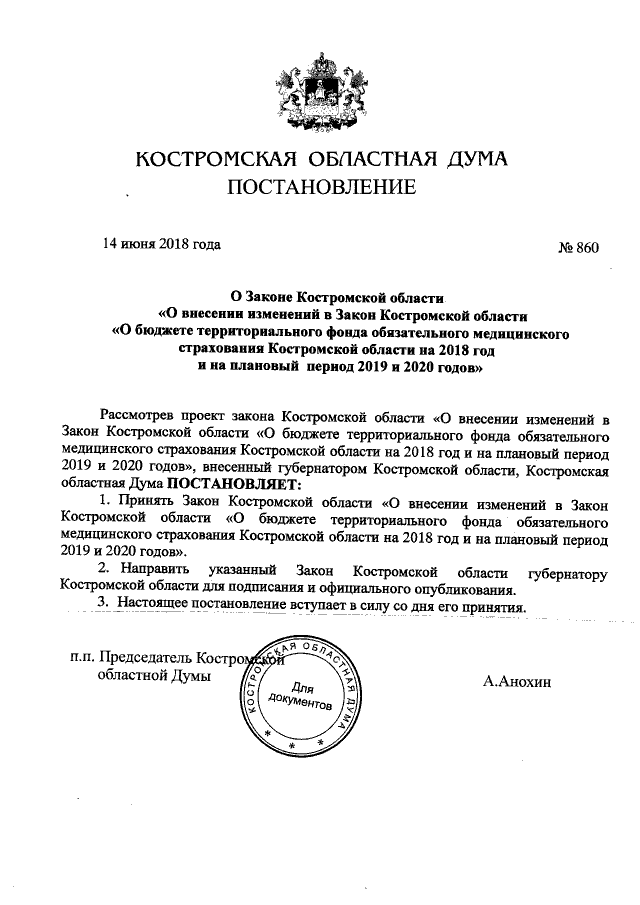 КОСТРОМСКАЯ ОБЛАСТНАЯ ДУМА
ПОСТАНОВЛЕНИЕ

14 июня 2018 года

№ 860

О Законе Костромской области
«О внесении изменений в Закон Костромской области
«О бюджете территориального фонда обязательного медицинского страхования Костромской области на 2018 год
и на плановый период 2019 и 2020 годов»

Рассмотрев проект закона Костромской области «О внесении изменений в Закон Костромской области «О бюджете территориального фонда обязательного медицинского страхования Костромской области на 2018 год и на плановый период 2019 и 2020 годов», внесенный губернатором Костромской области, Костромская областная Дума ПОСТАНОВЛЯЕТ:

1. Принять Закон Костромской области «О внесении изменений в Закон Костромской области «О бюджете территориального фонда обязательного медицинского страхования Костромской области на 2018 год и на плановый период 2019 и 2020 годов».

2. Направить указанный Закон Костромской области губернатору Костромской области для подписания и официального опубликования.

3. Настоящее постановление вступает в силу со дня его принятия.

п.п. Председатель Костромской
областной Думы

КОСТРОМСКАЯ ОБЛАСТНАЯ ДУМА
Для документов

А.Анохин